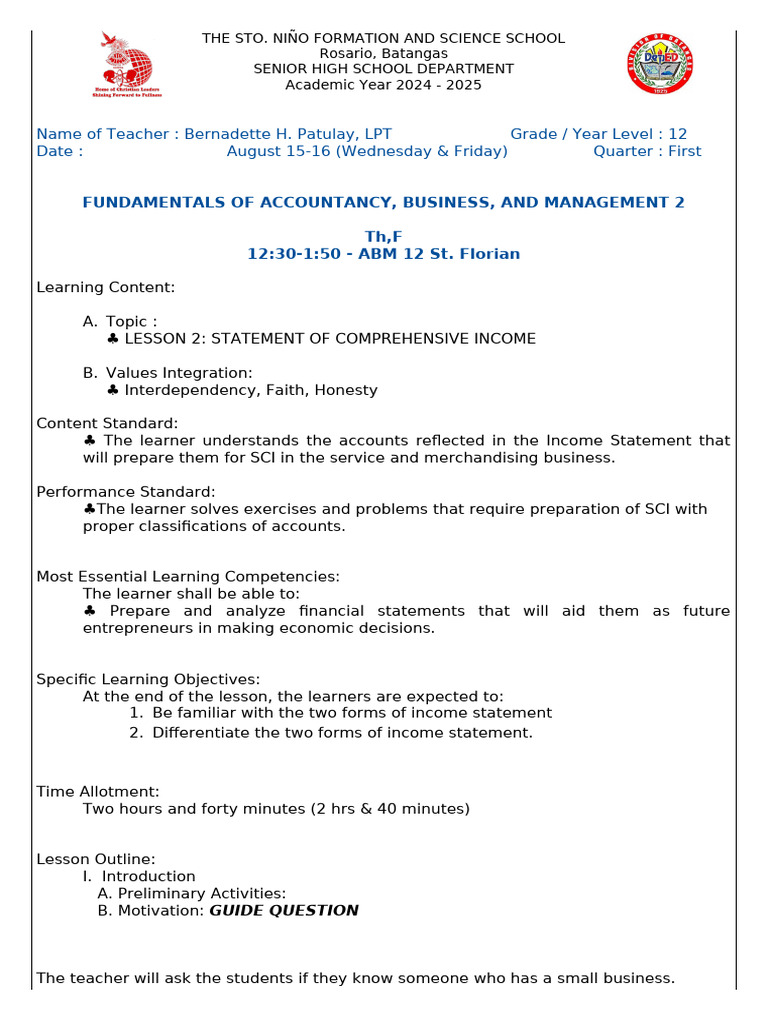 Home of Christian Leaders
Shining Forward to Fullness

THE STO. NIÑO FORMATION AND SCIENCE SCHOOL
Rosario, Batangas
SENIOR HIGH SCHOOL DEPARTMENT
Academic Year 2024 - 2025

DepED

Name of Teacher : Bernadette H. Patulay, LPT Grade / Year Level : 12
Date : August 15-16 (Wednesday & Friday) Quarter : First

FUNDAMENTALS OF ACCOUNTANCY, BUSINESS, AND MANAGEMENT 2

Th,F
12:30-1:50 - ABM 12 St. Florian

Learning Content:

A. Topic :
♣ LESSON 2: STATEMENT OF COMPREHENSIVE INCOME

B. Values Integration:
♣ Interdependency, Faith, Honesty

Content Standard:
♣ The learner understands the accounts reflected in the Income Statement that will prepare them for SCI in the service and merchandising business.

Performance Standard:
♣The learner solves exercises and problems that require preparation of SCI with proper classifications of accounts.

Most Essential Learning Competencies:
The learner shall be able to:
♣ Prepare and analyze financial statements that will aid them as future entrepreneurs in making economic decisions.

Specific Learning Objectives:
At the end of the lesson, the learners are expected to:
1. Be familiar with the two forms of income statement
2. Differentiate the two forms of income statement.

Time Allotment:
Two hours and forty minutes (2 hrs & 40 minutes)

Lesson Outline:
I. Introduction
A. Preliminary Activities:
B. Motivation: GUIDE QUESTION

The teacher will ask the students if they know someone who has a small business.